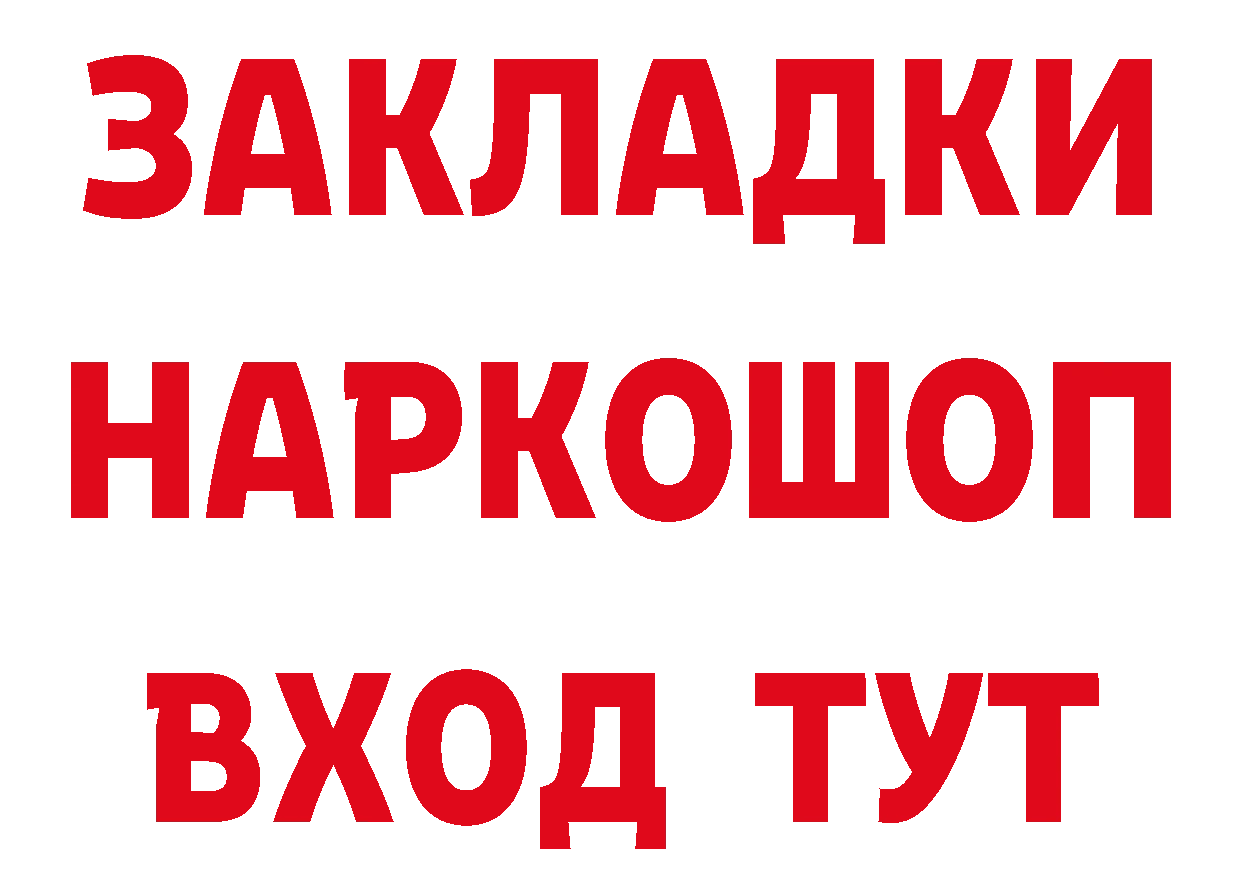 ЗАКЛАДКИ НАРКОШОП ВХОД ТУТ